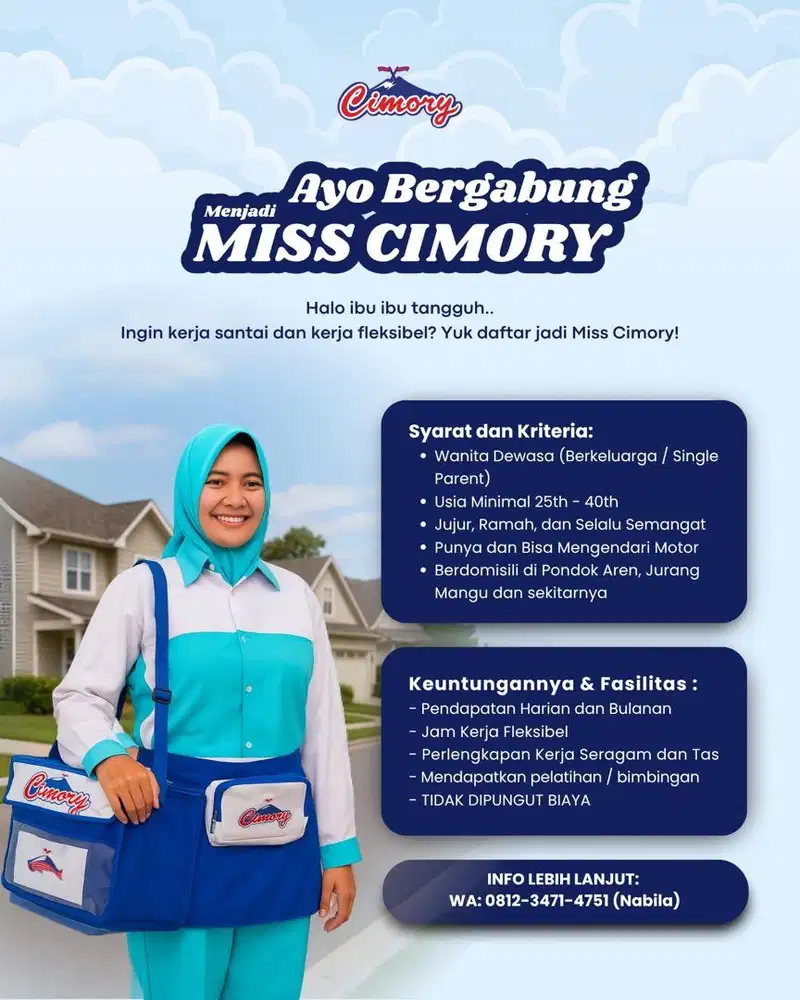 Cimory

Ayo Bergabung
Menjadi
MISS CIMORY

Halo ibu ibu tangguh..
Ingin kerja santai dan kerja fleksibel? Yuk daftar jadi Miss Cimory!

Syarat dan Kriteria:
• Wanita Dewasa (Berkeluarga / Single Parent)
• Usia Minimal 25th - 40th
• Jujur, Ramah, dan Selalu Semangat
• Punya dan Bisa Mengendari Motor
• Berdomisili di Pondok Aren, Jurang Mangu dan sekitarnya

Keuntungannya & Fasilitas :
- Pendapatan Harian dan Bulanan
- Jam Kerja Fleksibel
- Perlengkapan Kerja Seragam dan Tas
- Mendapatkan pelatihan / bimbingan
- TIDAK DIPUNGUT BIAYA

INFO LEBIH LANJUT:
WA: 0812-3471-4751 (Nabila)

Cimory

Cimory